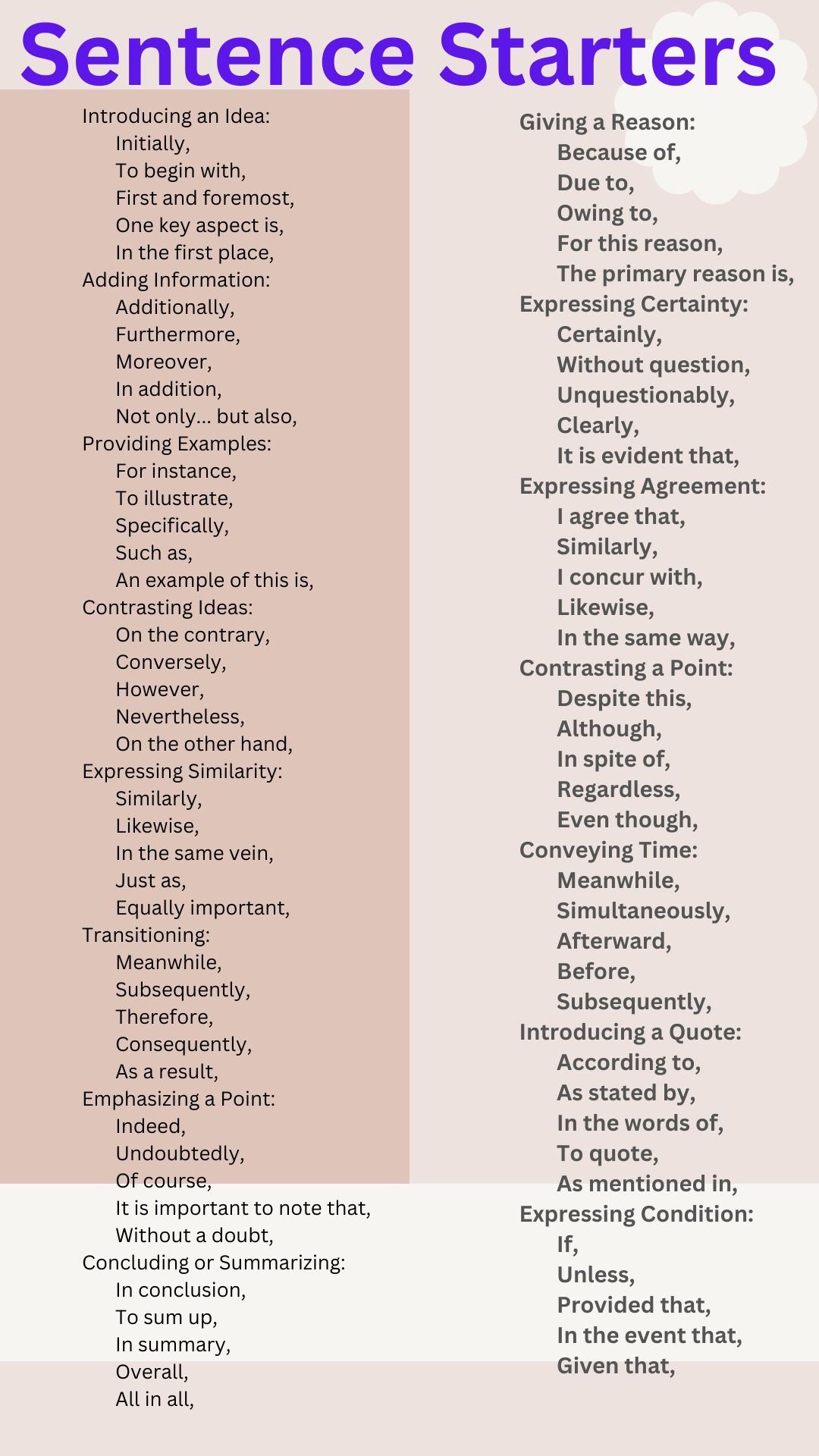 Sentence Starters

Introducing an Idea:
Initially,
To begin with,
First and foremost,
One key aspect is,
In the first place,
Adding Information:
Additionally,
Furthermore,
Moreover,
In addition,
Not only... but also,
Providing Examples:
For instance,
To illustrate,
Specifically,
Such as,
An example of this is,
Contrasting Ideas:
On the contrary,
Conversely,
However,
Nevertheless,
On the other hand,
Expressing Similarity:
Similarly,
Likewise,
In the same vein,
Just as,
Equally important,
Transitioning:
Meanwhile,
Subsequently,
Therefore,
Consequently,
As a result,
Emphasizing a Point:
Indeed,
Undoubtedly,
Of course,
It is important to note that,
Without a doubt,
Concluding or Summarizing:
In conclusion,
To sum up,
In summary,
Overall,
All in all,

Giving a Reason:
Because of,
Due to,
Owing to,
For this reason,
The primary reason is,
Expressing Certainty:
Certainly,
Without question,
Unquestionably,
Clearly,
It is evident that,
Expressing Agreement:
I agree that,
Similarly,
I concur with,
Likewise,
In the same way,
Contrasting a Point:
Despite this,
Although,
In spite of,
Regardless,
Even though,
Conveying Time:
Meanwhile,
Simultaneously,
Afterward,
Before,
Subsequently,
Introducing a Quote:
According to,
As stated by,
In the words of,
To quote,
As mentioned in,
Expressing Condition:
If,
Unless,
Provided that,
In the event that,
Given that,